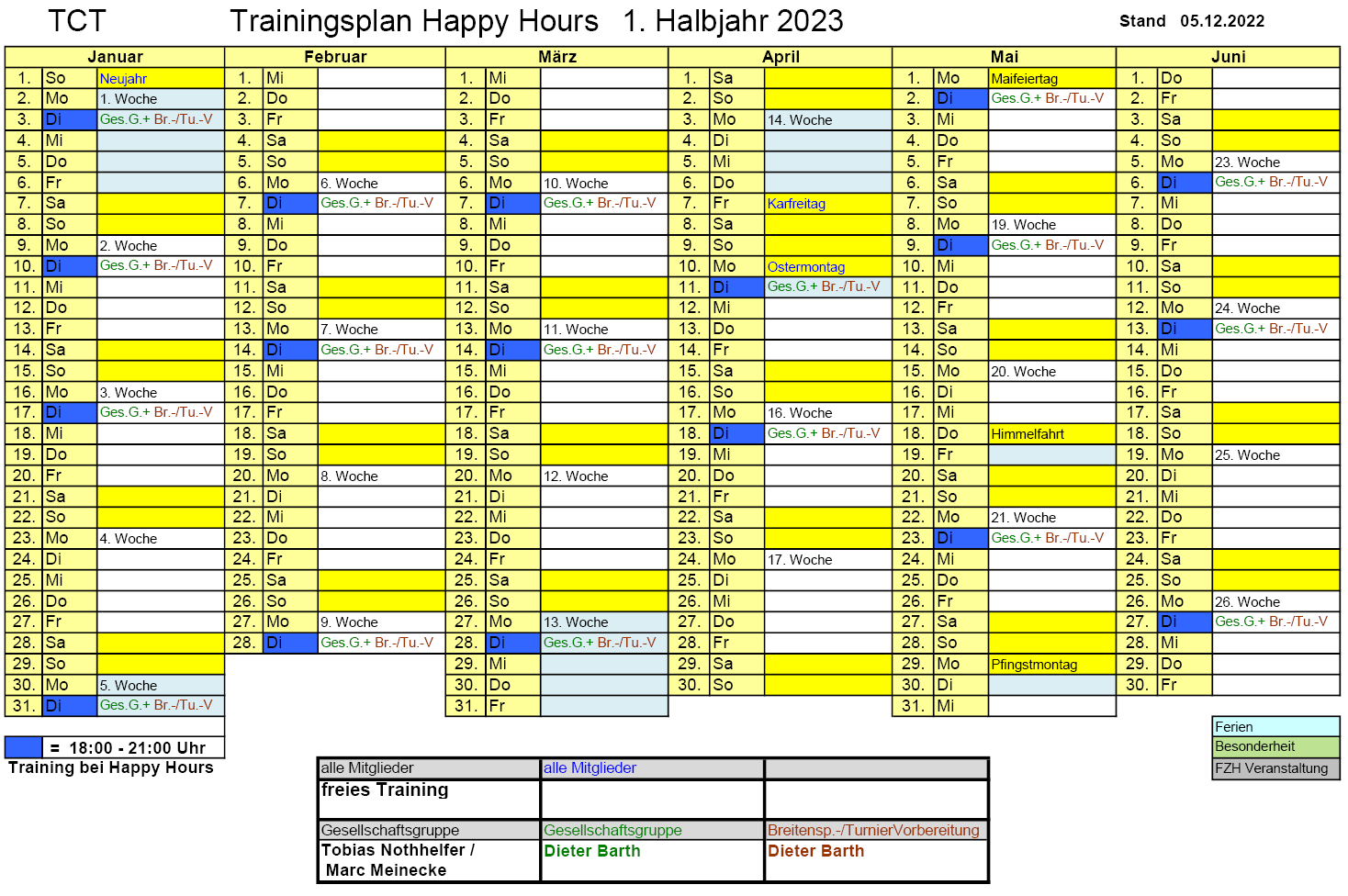 TCT Trainingsplan Happy Hours 1. Halbjahr 2023 Stand 05.12.2022

| Januar | | | Februar | | | März | | | April | | | Mai | | | Juni | | |
|---|---|---|---|---|---|---|---|---|---|---|---|---|---|---|---|---|---|
| 1. | So | Neujahr | 1. | Mi | | 1. | Mi | | 1. | Sa | | 1. | Mo | Maifeiertag | 1. | Do | |
| 2. | Mo | 1. Woche | 2. | Do | | 2. | Do | | 2. | So | | 2. | Di | Ges.G.+ Br.-/Tu.-V | 2. | Fr | |
| 3. | Di | Ges.G.+ Br.-/Tu.-V | 3. | Fr | | 3. | Fr | | 3. | Mo | 14. Woche | 3. | Mi | | 3. | Sa | |
| 4. | Mi | | 4. | Sa | | 4. | Sa | | 4. | Di | | 4. | Do | | 4. | So | |
| 5. | Do | | 5. | So | | 5. | So | | 5. | Mi | | 5. | Fr | | 5. | Mo | 23. Woche |
| 6. | Fr | | 6. | Mo | 6. Woche | 6. | Mo | 10. Woche | 6. | Do | | 6. | Sa | | 6. | Di | Ges.G.+ Br.-/Tu.-V |
| 7. | Sa | | 7. | Di | Ges.G.+ Br.-/Tu.-V | 7. | Di | Ges.G.+ Br.-/Tu.-V | 7. | Fr | Karfreitag | 7. | So | | 7. | Mi | |
| 8. | So | | 8. | Mi | | 8. | Mi | | 8. | Sa | | 8. | Mo | 19. Woche | 8. | Do | |
| 9. | Mo | 2. Woche | 9. | Do | | 9. | Do | | 9. | So | | 9. | Di | Ges.G.+ Br.-/Tu.-V | 9. | Fr | |
| 10. | Di | Ges.G.+ Br.-/Tu.-V | 10. | Fr | | 10. | Fr | | 10. | Mo | Ostermontag | 10. | Mi | | 10. | Sa | |
| 11. | Mi | | 11. | Sa | | 11. | Sa | | 11. | Di | Ges.G.+ Br.-/Tu.-V | 11. | Do | | 11. | So | |
| 12. | Do | | 12. | So | | 12. | So | | 12. | Mi | | 12. | Fr | | 12. | Mo | 24. Woche |
| 13. | Fr | | 13. | Mo | 7. Woche | 13. | Mo | 11. Woche | 13. | Do | | 13. | Sa | | 13. | Di | Ges.G.+ Br.-/Tu.-V |
| 14. | Sa | | 14. | Di | Ges.G.+ Br.-/Tu.-V | 14. | Di | Ges.G.+ Br.-/Tu.-V | 14. | Fr | | 14. | So | | 14. | Mi | |
| 15. | So | | 15. | Mi | | 15. | Mi | | 15. | Sa | | 15. | Mo | 20. Woche | 15. | Do | |
| 16. | Mo | 3. Woche | 16. | Do | | 16. | Do | | 16. | So | | 16. | Di | | 16. | Fr | |
| 17. | Di | Ges.G.+ Br.-/Tu.-V | 17. | Fr | | 17. | Fr | | 17. | Mo | 16. Woche | 17. | Mi | | 17. | Sa | |
| 18. | Mi | | 18. | Sa | | 18. | Sa | | 18. | Di | Ges.G.+ Br.-/Tu.-V | 18. | Do | Himmelfahrt | 18. | So | |
| 19. | Do | | 19. | So | | 19. | So | | 19. | Mi | | 19. | Fr | | 19. | Mo | 25. Woche |
| 20. | Fr | | 20. | Mo | 8. Woche | 20. | Mo | 12. Woche | 20. | Do | | 20. | Sa | | 20. | Di | |
| 21. | Sa | | 21. | Di | | 21. | Di | | 21. | Fr | | 21. | So | | 21. | Mi | |
| 22. | So | | 22. | Mi | | 22. | Mi | | 22. | Sa | | 22. | Mo | 21. Woche | 22. | Do | |
| 23. | Mo | 4. Woche | 23. | Do | | 23. | Do | | 23. | So | | 23. | Di | Ges.G.+ Br.-/Tu.-V | 23. | Fr | |
| 24. | Di | | 24. | Fr | | 24. | Fr | | 24. | Mo | 17. Woche | 24. | Mi | | 24. | Sa | |
| 25. | Mi | | 25. | Sa | | 25. | Sa | | 25. | Di | | 25. | Do | | 25. | So | |
| 26. | Do | | 26. | So | | 26. | So | | 26. | Mi | | 26. | Fr | | 26. | Mo | 26. Woche |
| 27. | Fr | | 27. | Mo | 9. Woche | 27. | Mo | 13. Woche | 27. | Do | | 27. | Sa | | 27. | Di | Ges.G.+ Br.-/Tu.-V |
| 28. | Sa | | 28. | Di | Ges.G.+ Br.-/Tu.-V | 28. | Di | Ges.G.+ Br.-/Tu.-V | 28. | Fr | | 28. | So | | 28. | Mi | |
| 29. | So | | | | | 29. | Mi | | 29. | Sa | | 29. | Mo | Pfingstmontag | 29. | Do | |
| 30. | Mo | 5. Woche | | | | 30. | Do | | 30. | So | | 30. | Di | | 30. | Fr | |
| 31. | Di | Ges.G.+ Br.-/Tu.-V | | | | 31. | Fr | | | | | 31. | Mi | | | | |

= 18:00 - 21:00 Uhr
Training bei Happy Hours

| alle Mitglieder | alle Mitglieder | |
|---|---|---|
| freies Training | | |
| Gesellschaftsgruppe | Gesellschaftsgruppe | Breitensp.-/TurnierVorbereitung |
| Tobias Nothhelfer / Marc Meinecke | Dieter Barth | Dieter Barth |

Ferien
Besonderheit
FZH Veranstaltung